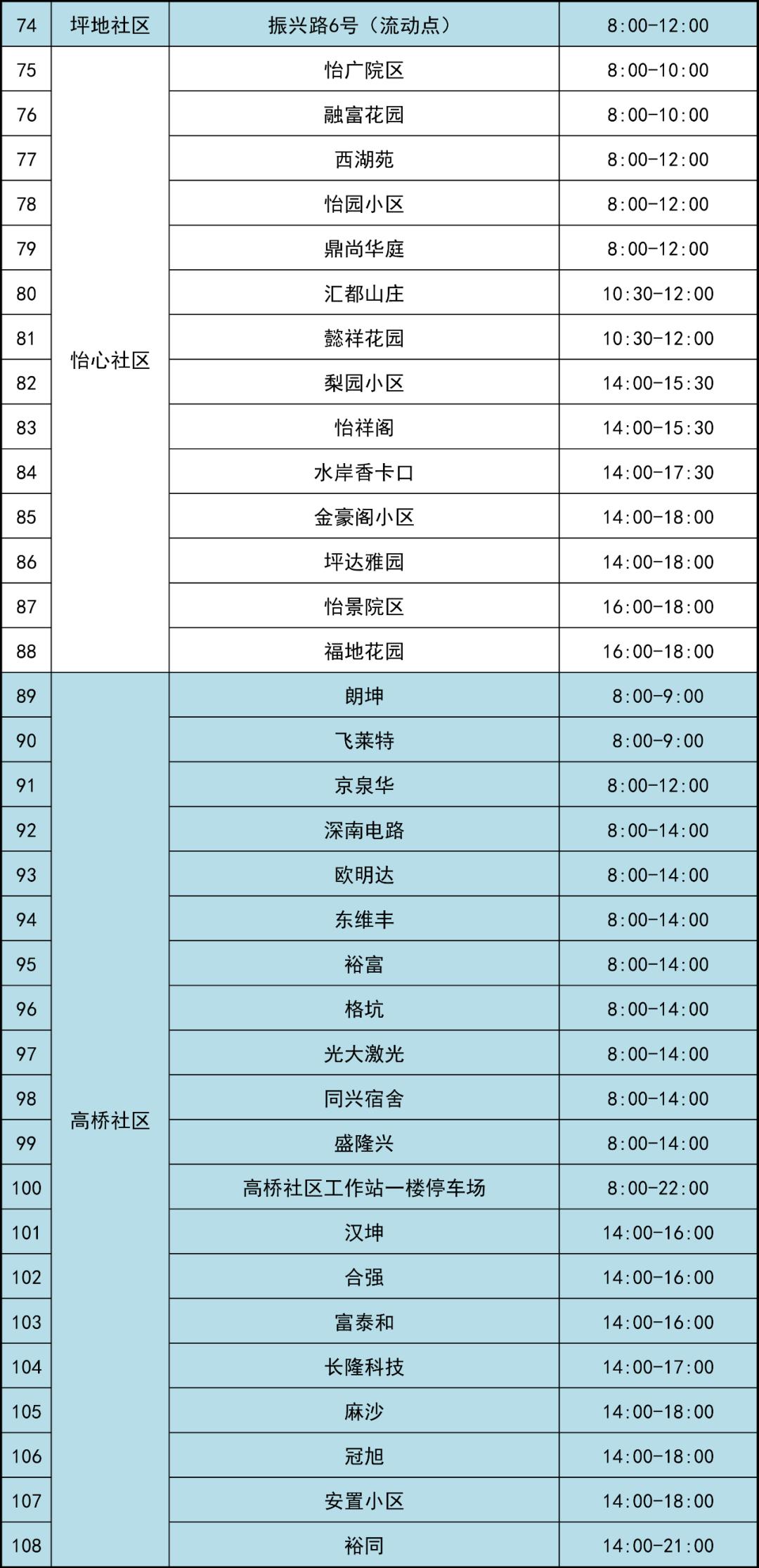 | 74 | 坪地社区 | 振兴路6号（流动点） | 8:00-12:00 |
|---|---|---|---|
| 75 | 怡心社区 | 怡广院区 | 8:00-10:00 |
| 76 | | 融富花园 | 8:00-10:00 |
| 77 | | 西湖苑 | 8:00-12:00 |
| 78 | | 怡园小区 | 8:00-12:00 |
| 79 | | 鼎尚华庭 | 8:00-12:00 |
| 80 | | 汇都山庄 | 10:30-12:00 |
| 81 | | 懿祥花园 | 10:30-12:00 |
| 82 | | 梨园小区 | 14:00-15:30 |
| 83 | | 怡祥阁 | 14:00-15:30 |
| 84 | | 水岸香卡口 | 14:00-17:30 |
| 85 | | 金豪阁小区 | 14:00-18:00 |
| 86 | | 坪达雅园 | 14:00-18:00 |
| 87 | | 怡景院区 | 16:00-18:00 |
| 88 | | 福地花园 | 16:00-18:00 |
| 89 | 高桥社区 | 朗坤 | 8:00-9:00 |
| 90 | | 飞莱特 | 8:00-9:00 |
| 91 | | 京泉华 | 8:00-12:00 |
| 92 | | 深南电路 | 8:00-14:00 |
| 93 | | 欧明达 | 8:00-14:00 |
| 94 | | 东维丰 | 8:00-14:00 |
| 95 | | 裕富 | 8:00-14:00 |
| 96 | | 格坑 | 8:00-14:00 |
| 97 | | 光大激光 | 8:00-14:00 |
| 98 | | 同兴宿舍 | 8:00-14:00 |
| 99 | | 盛隆兴 | 8:00-14:00 |
| 100 | | 高桥社区工作站一楼停车场 | 8:00-22:00 |
| 101 | | 汉坤 | 14:00-16:00 |
| 102 | | 合强 | 14:00-16:00 |
| 103 | | 富泰和 | 14:00-16:00 |
| 104 | | 长隆科技 | 14:00-17:00 |
| 105 | | 麻沙 | 14:00-18:00 |
| 106 | | 冠旭 | 14:00-18:00 |
| 107 | | 安置小区 | 14:00-18:00 |
| 108 | | 裕同 | 14:00-21:00 |